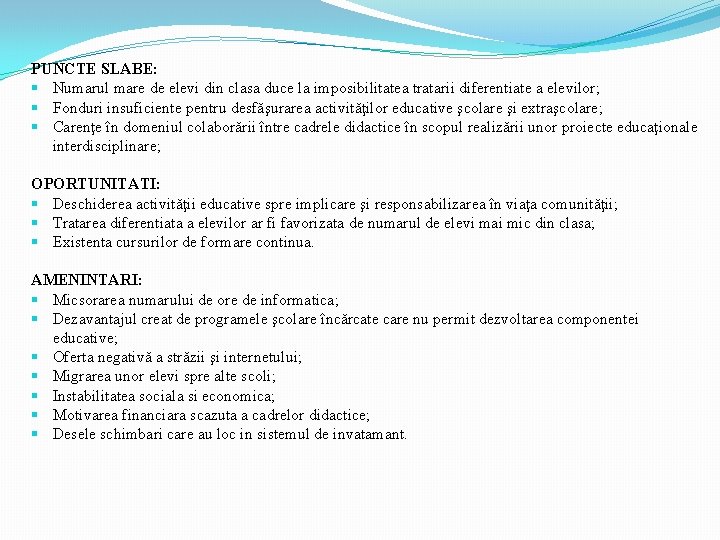 PUNCTE SLABE:
- Numarul mare de elevi din clasa duce la imposibilitatea tratarii diferentiate a elevilor;
- Fonduri insuficiente pentru desfăşurarea activităţilor educative şcolare şi extraşcolare;
- Carenţe în domeniul colaborării între cadrele didactice în scopul realizării unor proiecte educaţionale interdisciplinare;

OPORTUNITATI:
- Deschiderea activităţii educative spre implicare şi responsabilizarea în viaţa comunităţii;
- Tratarea diferentiata a elevilor ar fi favorizata de numarul de elevi mai mic din clasa;
- Existenta cursurilor de formare continua.

AMENINTARI:
- Micsorarea numarului de ore de informatica;
- Dezavantajul creat de programele şcolare încărcate care nu permit dezvoltarea componentei educative;
- Oferta negativă a străzii şi internetului;
- Migrarea unor elevi spre alte scoli;
- Instabilitatea sociala si economica;
- Motivarea financiara scazuta a cadrelor didactice;
- Desele schimbari care au loc in sistemul de invatamant.